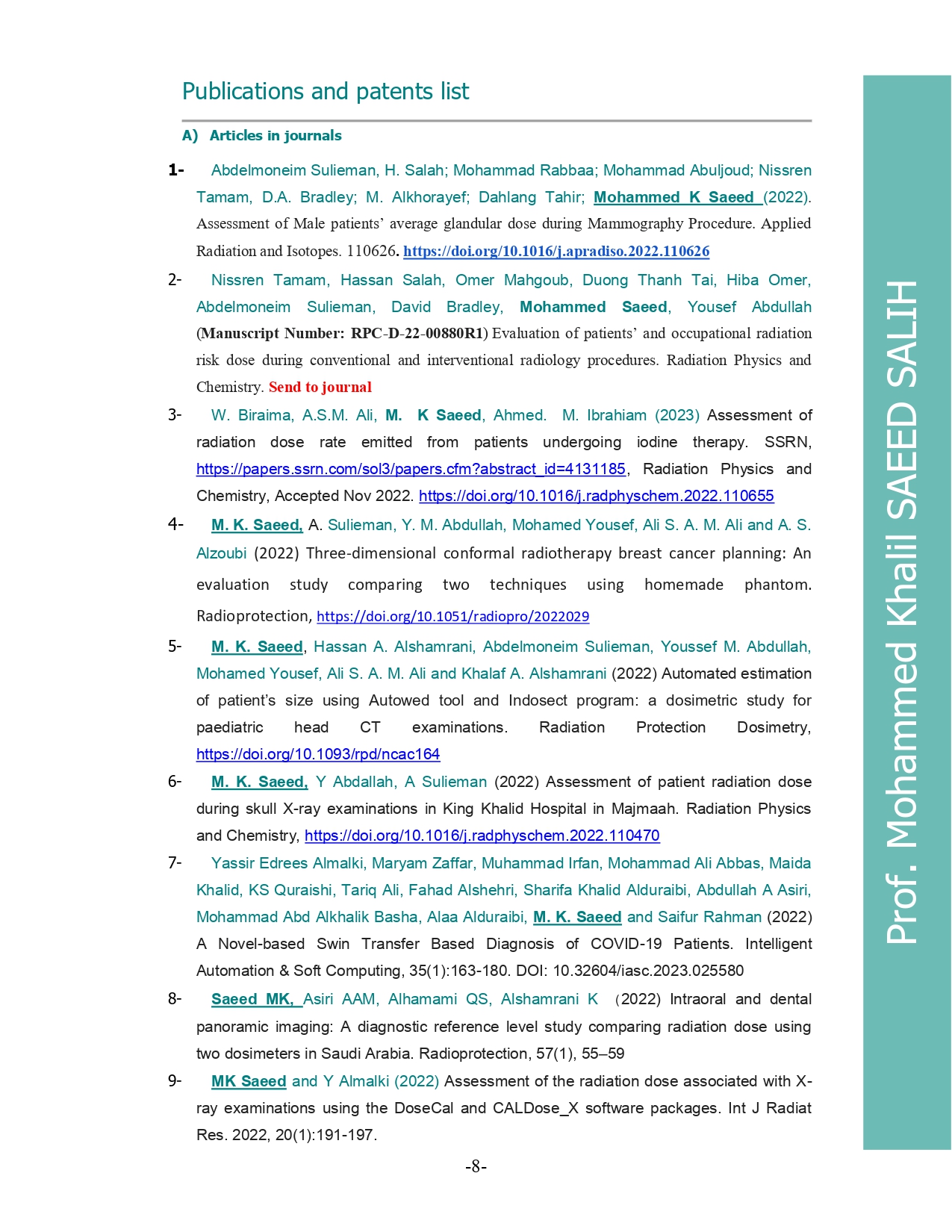 Publications and patents list

A) Articles in journals

1- Abdelmoneim Sulieman, H. Salah; Mohammad Rabbaa; Mohammad Abuljoud; Nissren Tamam, D.A. Bradley; M. Alkhorayef; Dahlang Tahir; Mohammed K Saeed (2022). Assessment of Male patients' average glandular dose during Mammography Procedure. Applied Radiation and Isotopes. 110626. https://doi.org/10.1016/j.apradiso.2022.110626

2- Nissren Tamam, Hassan Salah, Omer Mahgoub, Duong Thanh Tai, Hiba Omer, Abdelmoneim Sulieman, David Bradley, Mohammed Saeed, Yousef Abdullah (Manuscript Number: RPC-D-22-00880R1) Evaluation of patients' and occupational radiation risk dose during conventional and interventional radiology procedures. Radiation Physics and Chemistry. Send to journal

3- W. Biraima, A.S.M. Ali, M. K Saeed, Ahmed. M. Ibrahiam (2023) Assessment of radiation dose rate emitted from patients undergoing iodine therapy. SSRN, https://papers.ssrn.com/sol3/papers.cfm?abstract_id=4131185, Radiation Physics and Chemistry, Accepted Nov 2022. https://doi.org/10.1016/j.radphyschem.2022.110655

4- M. K. Saeed, A. Sulieman, Y. M. Abdullah, Mohamed Yousef, Ali S. A. M. Ali and A. S. Alzoubi (2022) Three-dimensional conformal radiotherapy breast cancer planning: An evaluation study comparing two techniques using homemade phantom. Radioprotection, https://doi.org/10.1051/radiopro/2022029

5- M. K. Saeed, Hassan A. Alshamrani, Abdelmoneim Sulieman, Youssef M. Abdullah, Mohamed Yousef, Ali S. A. M. Ali and Khalaf A. Alshamrani (2022) Automated estimation of patient's size using Autowed tool and Indosect program: a dosimetric study for paediatric head CT examinations. Radiation Protection Dosimetry, https://doi.org/10.1093/rpd/ncac164

6- M. K. Saeed, Y Abdallah, A Sulieman (2022) Assessment of patient radiation dose during skull X-ray examinations in King Khalid Hospital in Majmaah. Radiation Physics and Chemistry, https://doi.org/10.1016/j.radphyschem.2022.110470

7- Yassir Edrees Almalki, Maryam Zaffar, Muhammad Irfan, Mohammad Ali Abbas, Maida Khalid, KS Quraishi, Tariq Ali, Fahad Alshehri, Sharifa Khalid Alduraibi, Abdullah A Asiri, Mohammad Abd Alkhalik Basha, Alaa Alduraibi, M. K. Saeed and Saifur Rahman (2022) A Novel-based Swin Transfer Based Diagnosis of COVID-19 Patients. Intelligent Automation & Soft Computing, 35(1):163-180. DOI: 10.32604/iasc.2023.025580

8- Saeed MK, Asiri AAM, Alhamami QS, Alshamrani K (2022) Intraoral and dental panoramic imaging: A diagnostic reference level study comparing radiation dose using two dosimeters in Saudi Arabia. Radioprotection, 57(1), 55–59

9- MK Saeed and Y Almalki (2022) Assessment of the radiation dose associated with X-ray examinations using the DoseCal and CALDose_X software packages. Int J Radiat Res. 2022, 20(1):191-197.

-8-

Prof. Mohammed Khalil SAEED SALIH